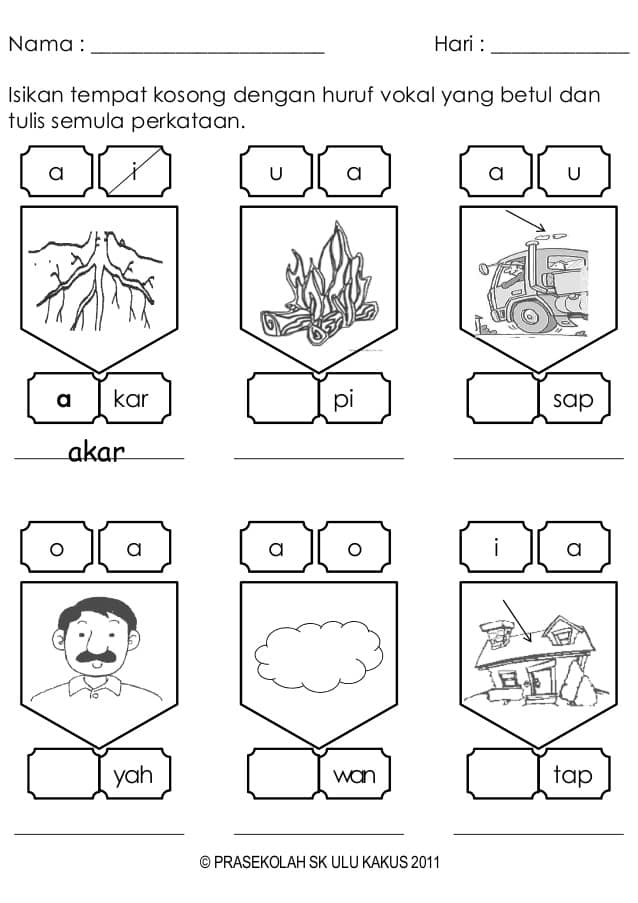 Nama : ______________________ Hari : ____________

Isikan tempat kosong dengan huruf vokal yang betul dan tulis semula perkataan.

a i
a kar
akar

u a
pi

a u
sap

o a
yah

a o
wan

i a
tap

© PRASEKOLAH SK ULU KAKUS 2011